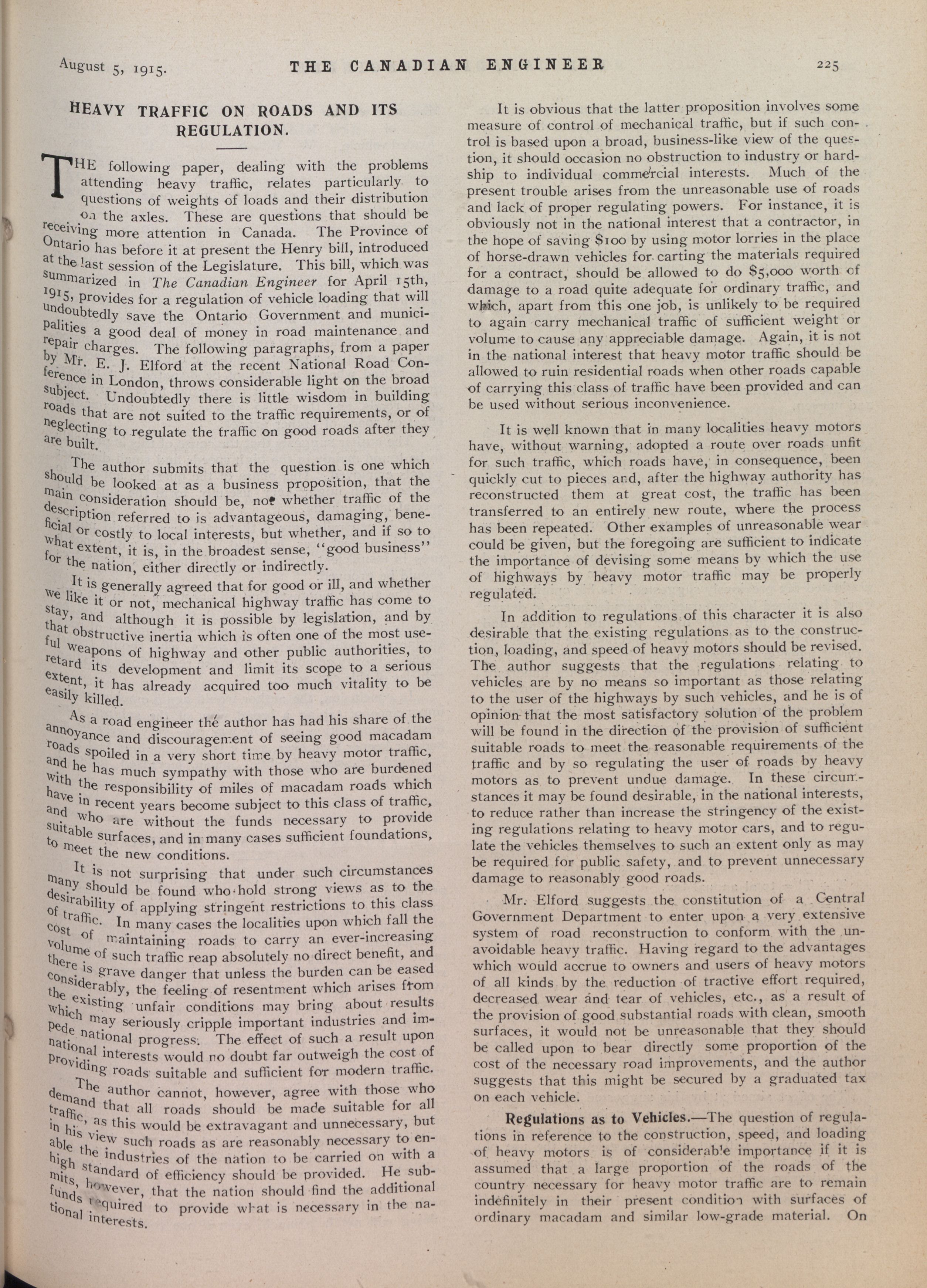 August 5, 1915. THE CANADIAN ENGINEER 225

HEAVY TRAFFIC ON ROADS AND ITS REGULATION.

THE following paper, dealing with the problems attending heavy traffic, relates particularly to questions of weights of loads and their distribution on the axles. These are questions that should be receiving more attention in Canada. The Province of Ontario has before it at present the Henry bill, introduced at the last session of the Legislature. This bill, which was summarized in The Canadian Engineer for April 15th, 1915, provides for a regulation of vehicle loading that will undoubtedly save the Ontario Government and municipalities a good deal of money in road maintenance and repair charges. The following paragraphs, from a paper by Mr. E. J. Elford at the recent National Road Conference in London, throws considerable light on the broad subject. Undoubtedly there is little wisdom in building roads that are not suited to the traffic requirements, or of neglecting to regulate the traffic on good roads after they are built.

The author submits that the question is one which should be looked at as a business proposition, that the main consideration should be, not whether traffic of the description referred to is advantageous, damaging, beneficial or costly to local interests, but whether, and if so to what extent, it is, in the broadest sense, "good business" for the nation, either directly or indirectly.

It is generally agreed that for good or ill, and whether we like it or not, mechanical highway traffic has come to stay, and although it is possible by legislation, and by that obstructive inertia which is often one of the most useful weapons of highway and other public authorities, to retard its development and limit its scope to a serious extent, it has already acquired too much vitality to be easily killed.

As a road engineer the author has had his share of the annoyance and discouragement of seeing good macadam roads spoiled in a very short time by heavy motor traffic, and he has much sympathy with those who are burdened with the responsibility of miles of macadam roads which have in recent years become subject to this class of traffic, and who are without the funds necessary to provide suitable surfaces, and in many cases sufficient foundations, to meet the new conditions.

It is not surprising that under such circumstances many should be found who hold strong views as to the desirability of applying stringent restrictions to this class of traffic. In many cases the localities upon which fall the cost of maintaining roads to carry an ever-increasing volume of such traffic reap absolutely no direct benefit, and there is grave danger that unless the burden can be eased considerably, the feeling of resentment which arises from the existing unfair conditions may bring about results which may seriously cripple important industries and impede national progress. The effect of such a result upon national interests would no doubt far outweigh the cost of providing roads suitable and sufficient for modern traffic.

The author cannot, however, agree with those who demand that all roads should be made suitable for all traffic, as this would be extravagant and unnecessary, but in his view such roads as are reasonably necessary to enable the industries of the nation to be carried on with a high standard of efficiency should be provided. He submits, however, that the nation should find the additional funds required to provide what is necessary in the national interests.

It is obvious that the latter proposition involves some measure of control of mechanical traffic, but if such control is based upon a broad, business-like view of the question, it should occasion no obstruction to industry or hardship to individual commercial interests. Much of the present trouble arises from the unreasonable use of roads and lack of proper regulating powers. For instance, it is obviously not in the national interest that a contractor, in the hope of saving $100 by using motor lorries in the place of horse-drawn vehicles for carting the materials required for a contract, should be allowed to do $5,000 worth of damage to a road quite adequate for ordinary traffic, and which, apart from this one job, is unlikely to be required to again carry mechanical traffic of sufficient weight or volume to cause any appreciable damage. Again, it is not in the national interest that heavy motor traffic should be allowed to ruin residential roads when other roads capable of carrying this class of traffic have been provided and can be used without serious inconvenience.

It is well known that in many localities heavy motors have, without warning, adopted a route over roads unfit for such traffic, which roads have, in consequence, been quickly cut to pieces and, after the highway authority has reconstructed them at great cost, the traffic has been transferred to an entirely new route, where the process has been repeated. Other examples of unreasonable wear could be given, but the foregoing are sufficient to indicate the importance of devising some means by which the use of highways by heavy motor traffic may be properly regulated.

In addition to regulations of this character it is also desirable that the existing regulations as to the construction, loading, and speed of heavy motors should be revised. The author suggests that the regulations relating to vehicles are by no means so important as those relating to the user of the highways by such vehicles, and he is of opinion that the most satisfactory solution of the problem will be found in the direction of the provision of sufficient suitable roads to meet the reasonable requirements of the traffic and by so regulating the user of roads by heavy motors as to prevent undue damage. In these circumstances it may be found desirable, in the national interests, to reduce rather than increase the stringency of the existing regulations relating to heavy motor cars, and to regulate the vehicles themselves to such an extent only as may be required for public safety, and to prevent unnecessary damage to reasonably good roads.

Mr. Elford suggests the constitution of a Central Government Department to enter upon a very extensive system of road reconstruction to conform with the unavoidable heavy traffic. Having regard to the advantages which would accrue to owners and users of heavy motors of all kinds by the reduction of tractive effort required, decreased wear and tear of vehicles, etc., as a result of the provision of good substantial roads with clean, smooth surfaces, it would not be unreasonable that they should be called upon to bear directly some proportion of the cost of the necessary road improvements, and the author suggests that this might be secured by a graduated tax on each vehicle.

Regulations as to Vehicles.—The question of regulations in reference to the construction, speed, and loading of heavy motors is of considerable importance if it is assumed that a large proportion of the roads of the country necessary for heavy motor traffic are to remain indefinitely in their present condition with surfaces of ordinary macadam and similar low-grade material. On